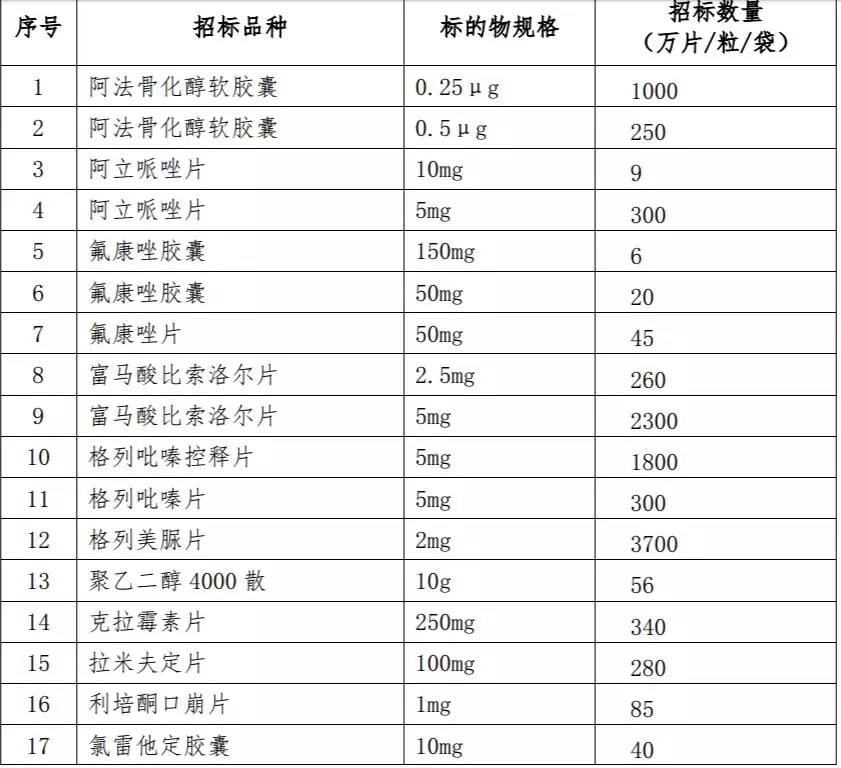 | 序号 | 招标品种 | 标的物规格 | 招标数量（万片/粒/袋） |
|---|---|---|---|
| 1 | 阿法骨化醇软胶囊 | 0.25μg | 1000 |
| 2 | 阿法骨化醇软胶囊 | 0.5μg | 250 |
| 3 | 阿立哌唑片 | 10mg | 9 |
| 4 | 阿立哌唑片 | 5mg | 300 |
| 5 | 氟康唑胶囊 | 150mg | 6 |
| 6 | 氟康唑胶囊 | 50mg | 20 |
| 7 | 氟康唑片 | 50mg | 45 |
| 8 | 富马酸比索洛尔片 | 2.5mg | 260 |
| 9 | 富马酸比索洛尔片 | 5mg | 2300 |
| 10 | 格列吡嗪控释片 | 5mg | 1800 |
| 11 | 格列吡嗪片 | 5mg | 300 |
| 12 | 格列美脲片 | 2mg | 3700 |
| 13 | 聚乙二醇 4000 散 | 10g | 56 |
| 14 | 克拉霉素片 | 250mg | 340 |
| 15 | 拉米夫定片 | 100mg | 280 |
| 16 | 利培酮口崩片 | 1mg | 85 |
| 17 | 氯雷他定胶囊 | 10mg | 40 |